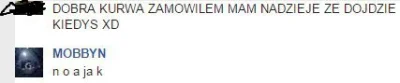 DOBRA KURWA ZAMOWILEM MAM NADZIEJE ZE DOJDZIE KIEDYS XD

MOBBYN
n o a ja k